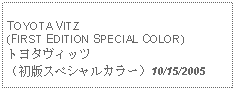 TOYOTA VITZ
(FIRST EDITION SPECIAL COLOR)
トヨタヴィッツ
（初版スペシャルカラー）10/15/2005